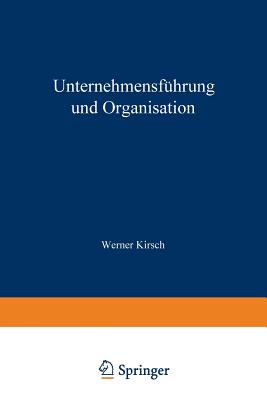 Unternehmensführung und Organisation

Werner Kirsch

Springer